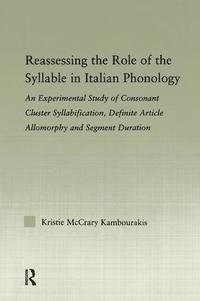 Reassessing the Role of the Syllable in Italian Phonology

An Experimental Study of Consonant Cluster Syllabification, Definite Article Allomorphy and Segment Duration

Kristie McCrary Kambourakis

R